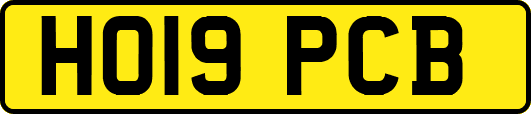 HO19 PCB